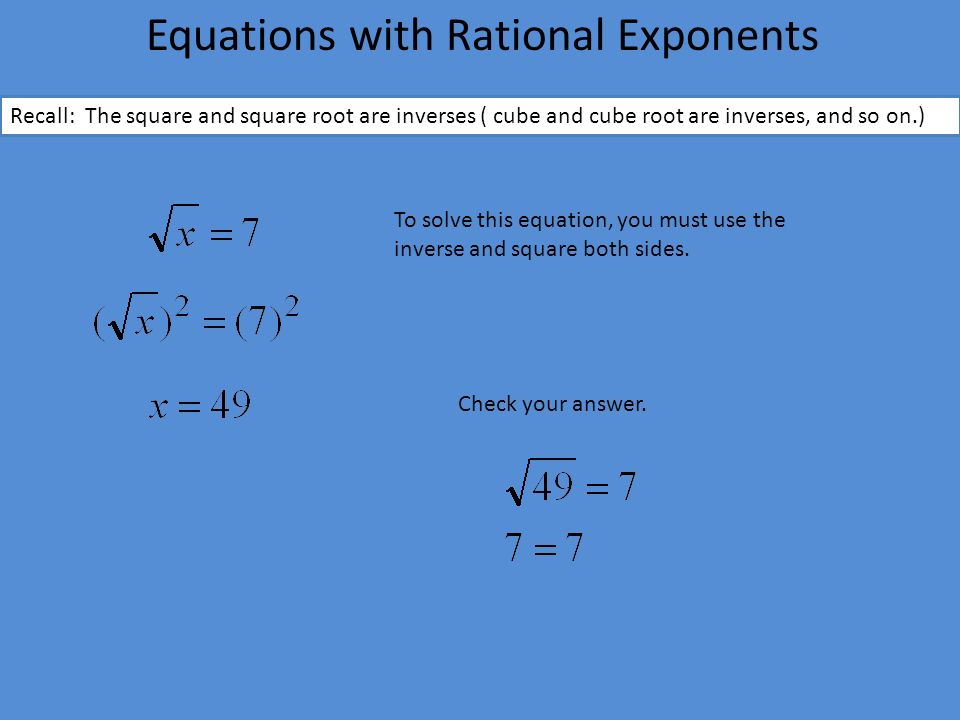 Equations with Rational Exponents

Recall: The square and square root are inverses ( cube and cube root are inverses, and so on.)

$\sqrt{x} = 7$

To solve this equation, you must use the inverse and square both sides.

$(\sqrt{x})^2 = (7)^2$

$x = 49$

Check your answer.

$\sqrt{49} = 7$

$7 = 7$